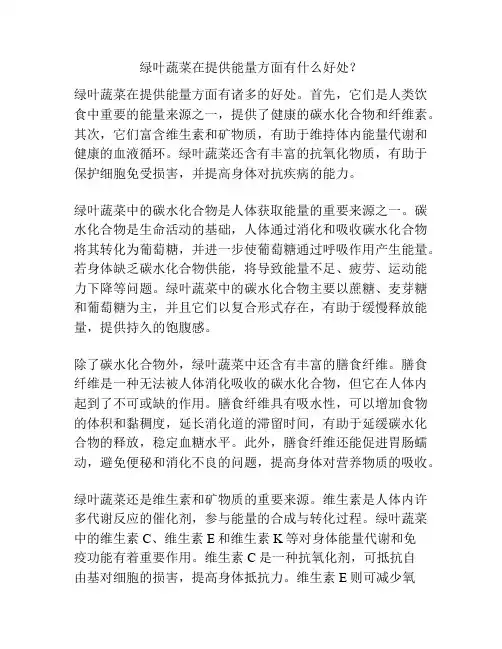 绿叶蔬菜在提供能量方面有什么好处？

绿叶蔬菜在提供能量方面有诸多的好处。首先，它们是人类饮食中重要的能量来源之一，提供了健康的碳水化合物和纤维素。其次，它们富含维生素和矿物质，有助于维持体内能量代谢和健康的血液循环。绿叶蔬菜还含有丰富的抗氧化物质，有助于保护细胞免受损害，并提高身体对抗疾病的能力。

绿叶蔬菜中的碳水化合物是人体获取能量的重要来源之一。碳水化合物是生命活动的基础，人体通过消化和吸收碳水化合物将其转化为葡萄糖，并进一步使葡萄糖通过呼吸作用产生能量。若身体缺乏碳水化合物供能，将导致能量不足、疲劳、运动能力下降等问题。绿叶蔬菜中的碳水化合物主要以蔗糖、麦芽糖和葡萄糖为主，并且它们以复合形式存在，有助于缓慢释放能量，提供持久的饱腹感。

除了碳水化合物外，绿叶蔬菜中还含有丰富的膳食纤维。膳食纤维是一种无法被人体消化吸收的碳水化合物，但它在人体内起到了不可或缺的作用。膳食纤维具有吸水性，可以增加食物的体积和黏稠度，延长消化道的滞留时间，有助于延缓碳水化合物的释放，稳定血糖水平。此外，膳食纤维还能促进胃肠蠕动，避免便秘和消化不良的问题，提高身体对营养物质的吸收。

绿叶蔬菜还是维生素和矿物质的重要来源。维生素是人体内许多代谢反应的催化剂，参与能量的合成与转化过程。绿叶蔬菜中的维生素 C、维生素 E 和维生素 K 等对身体能量代谢和免疫功能有着重要作用。维生素 C 是一种抗氧化剂，可抵抗自由基对细胞的损害，提高身体抵抗力。维生素 E 则可减少氧